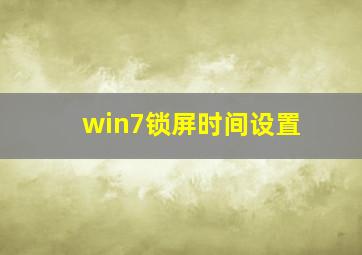 win7锁屏时间设置